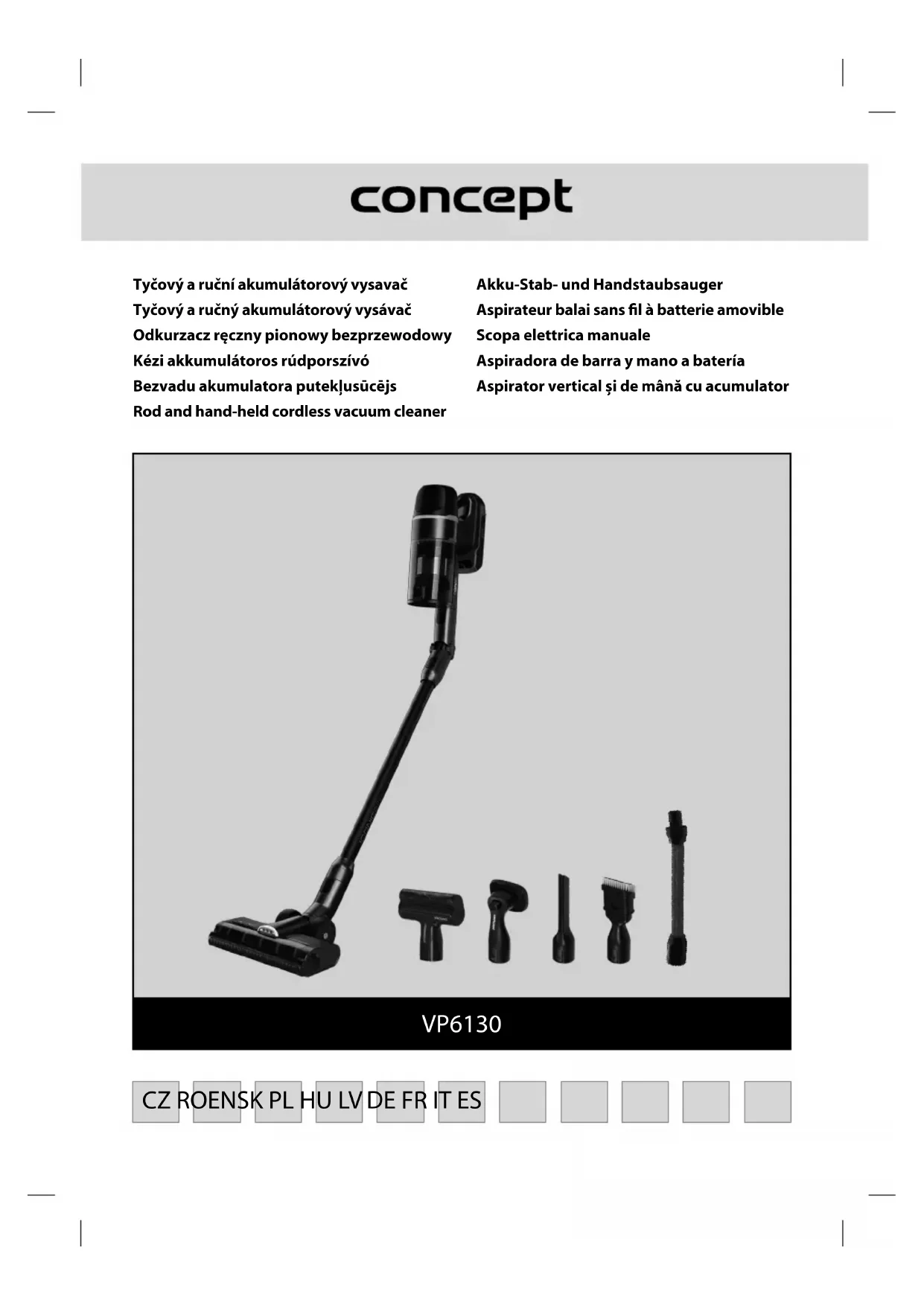 concept

Tyčový a ruční akumulátorový vysavač
Tyčový a ručný akumulátorový vysávač
Odkurzacz ręczny pionowy bezprzewodowy
Kézi akkumulátoros rúdporszívó
Bezvadu akumulatora putekļusūcējs
Rod and hand-held cordless vacuum cleaner

Akku-Stab- und Handstaubsauger
Aspirateur balai sans fil à batterie amovible
Scopa elettrica manuale
Aspiradora de barra y mano a batería
Aspirator vertical și de mână cu acumulator

VP6130

CZ ROENSK PL HU LV DE FR IT ES